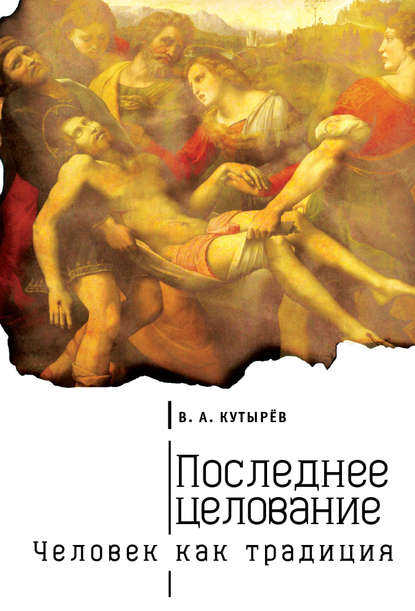 В. А. КУТЫРЁВ

Последнее целование

Человек как традиция